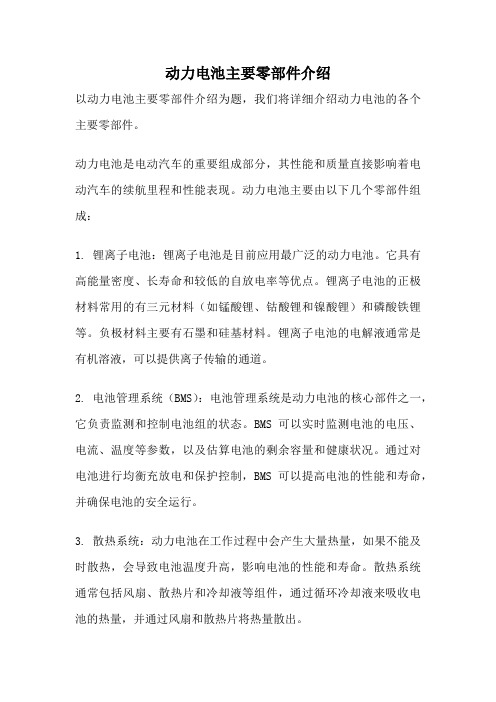 动力电池主要零部件介绍

以动力电池主要零部件介绍为题，我们将详细介绍动力电池的各个主要零部件。

动力电池是电动汽车的重要组成部分，其性能和质量直接影响着电动汽车的续航里程和性能表现。动力电池主要由以下几个零部件组成：

1. 锂离子电池：锂离子电池是目前应用最广泛的动力电池。它具有高能量密度、长寿命和较低的自放电率等优点。锂离子电池的正极材料常用的有三元材料（如锰酸锂、钴酸锂和镍酸锂）和磷酸铁锂等。负极材料主要有石墨和硅基材料。锂离子电池的电解液通常是有机溶液，可以提供离子传输的通道。

2. 电池管理系统（BMS）：电池管理系统是动力电池的核心部件之一，它负责监测和控制电池组的状态。BMS 可以实时监测电池的电压、电流、温度等参数，以及估算电池的剩余容量和健康状况。通过对电池进行均衡充放电和保护控制，BMS 可以提高电池的性能和寿命，并确保电池的安全运行。

3. 散热系统：动力电池在工作过程中会产生大量热量，如果不能及时散热，会导致电池温度升高，影响电池的性能和寿命。散热系统通常包括风扇、散热片和冷却液等组件，通过循环冷却液来吸收电池的热量，并通过风扇和散热片将热量散出。